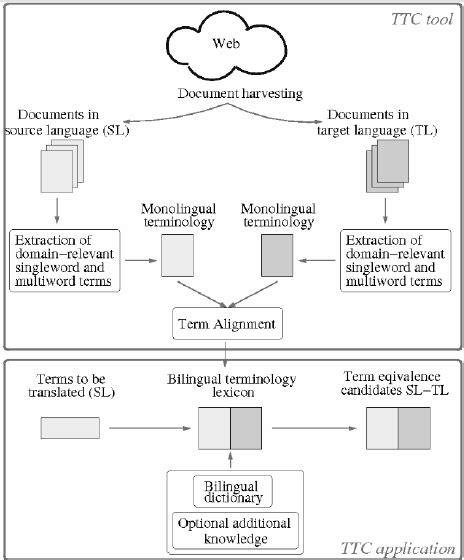 TTC tool

Web

Document harvesting

Documents in source language (SL)

Documents in target language (TL)

Monolingual terminology

Monolingual terminology

Extraction of domain–relevant singleword and multiword terms

Extraction of domain–relevant singleword and multiword terms

Term Alignment

Terms to be translated (SL)

Bilingual terminology lexicon

Term eqivalence candidates SL–TL

Bilingual dictionary

Optional additional knowledge

TTC application